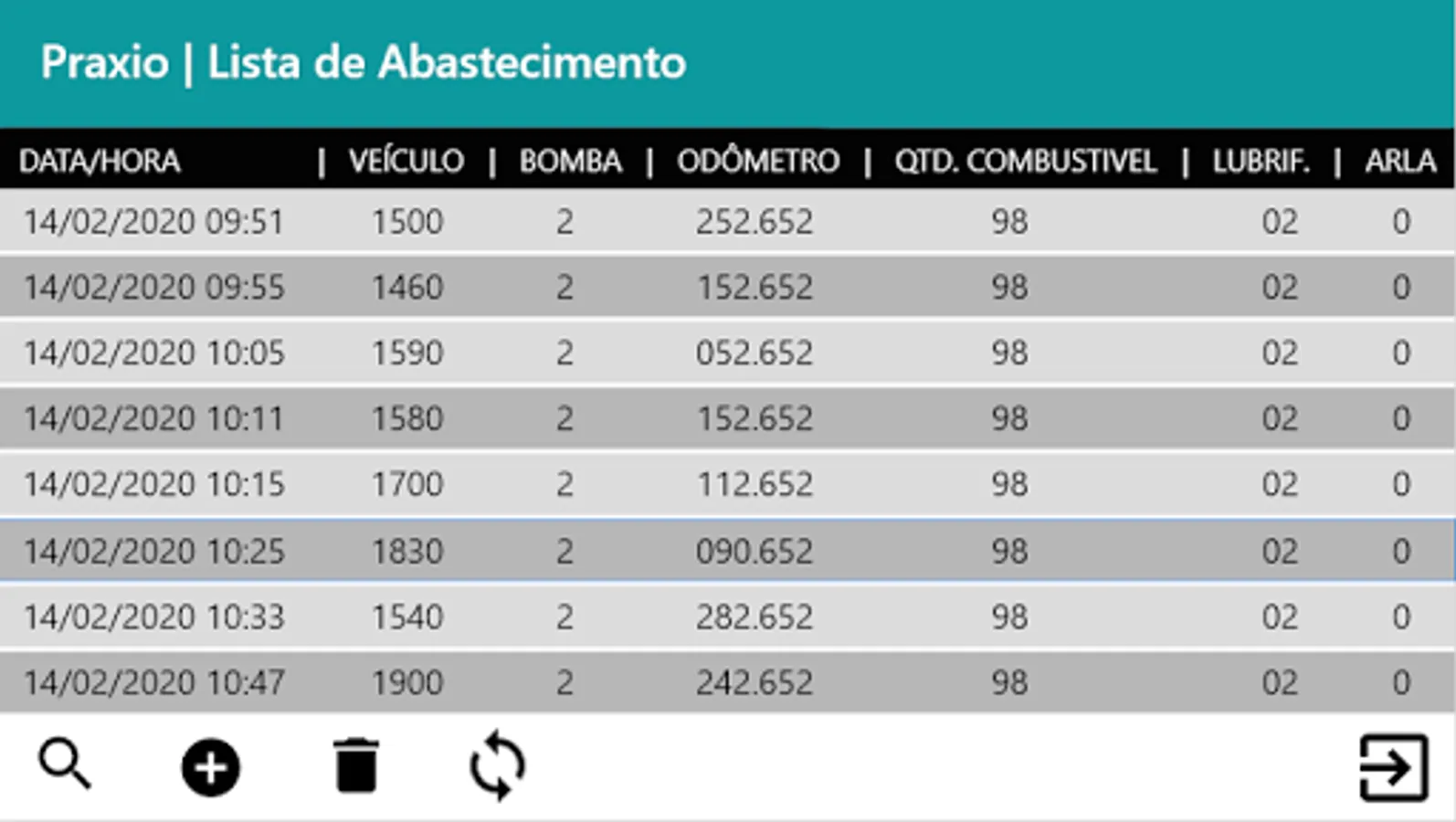 Praxio | Lista de Abastecimento

| DATA/HORA | VEÍCULO | BOMBA | ODÔMETRO | QTD. COMBUSTIVEL | LUBRIF. | ARLA |
|---|---|---|---|---|---|---|
| 14/02/2020 09:51 | 1500 | 2 | 252.652 | 98 | 02 | 0 |
| 14/02/2020 09:55 | 1460 | 2 | 152.652 | 98 | 02 | 0 |
| 14/02/2020 10:05 | 1590 | 2 | 052.652 | 98 | 02 | 0 |
| 14/02/2020 10:11 | 1580 | 2 | 152.652 | 98 | 02 | 0 |
| 14/02/2020 10:15 | 1700 | 2 | 112.652 | 98 | 02 | 0 |
| 14/02/2020 10:25 | 1830 | 2 | 090.652 | 98 | 02 | 0 |
| 14/02/2020 10:33 | 1540 | 2 | 282.652 | 98 | 02 | 0 |
| 14/02/2020 10:47 | 1900 | 2 | 242.652 | 98 | 02 | 0 |